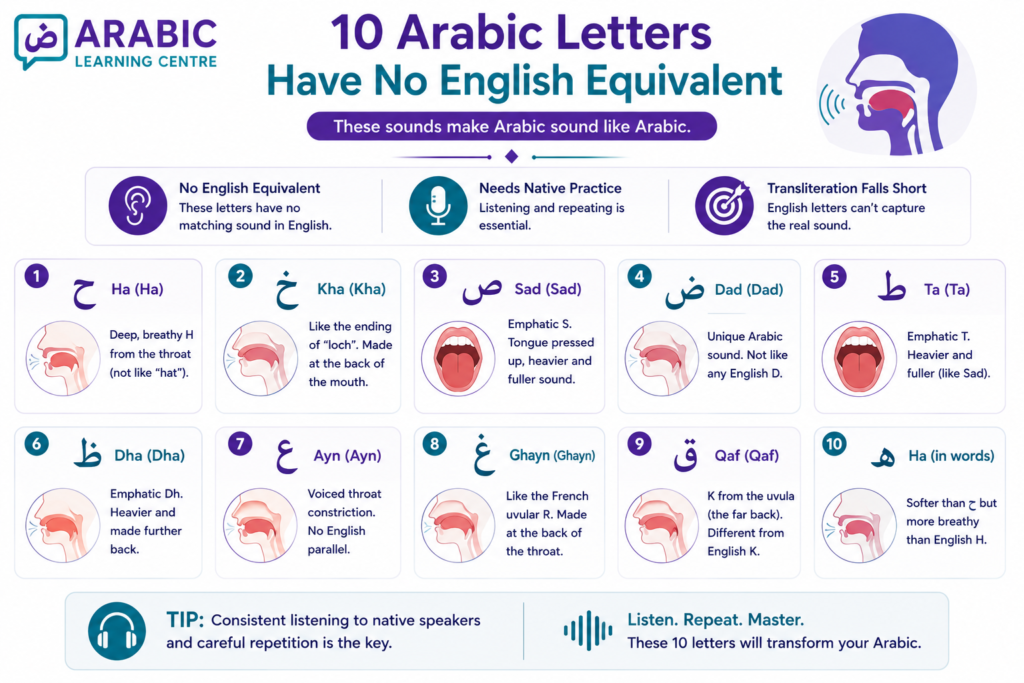 ض ARABIC LEARNING CENTRE

10 Arabic Letters Have No English Equivalent

These sounds make Arabic sound like Arabic.

No English Equivalent
These letters have no matching sound in English.

Needs Native Practice
Listening and repeating is essential.

Transliteration Falls Short
English letters can't capture the real sound.

1 ح Ha (Ha)
Deep, breathy H from the throat (not like "hat").

2 خ Kha (Kha)
Like the ending of "loch". Made at the back of the mouth.

3 ص Sad (Sad)
Emphatic S. Tongue pressed up, heavier and fuller sound.

4 ض Dad (Dad)
Unique Arabic sound. Not like any English D.

5 ط Ta (Ta)
Emphatic T. Heavier and fuller (like Sad).

6 ظ Dha (Dha)
Emphatic Dh. Heavier and made further back.

7 ع Ayn (Ayn)
Voiced throat constriction. No English parallel.

8 غ Ghayn (Ghayn)
Like the French uvular R. Made at the back of the throat.

9 ق Qaf (Qaf)
K from the uvula (the far back). Different from English K.

10 ه Ha (in words)
Softer than ح but more breathy than English H.

TIP: Consistent listening to native speakers and careful repetition is the key.

Listen. Repeat. Master.
These 10 letters will transform your Arabic.